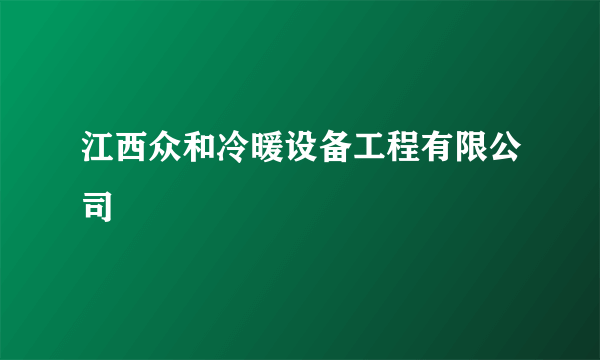 江西众和冷暖设备工程有限公司